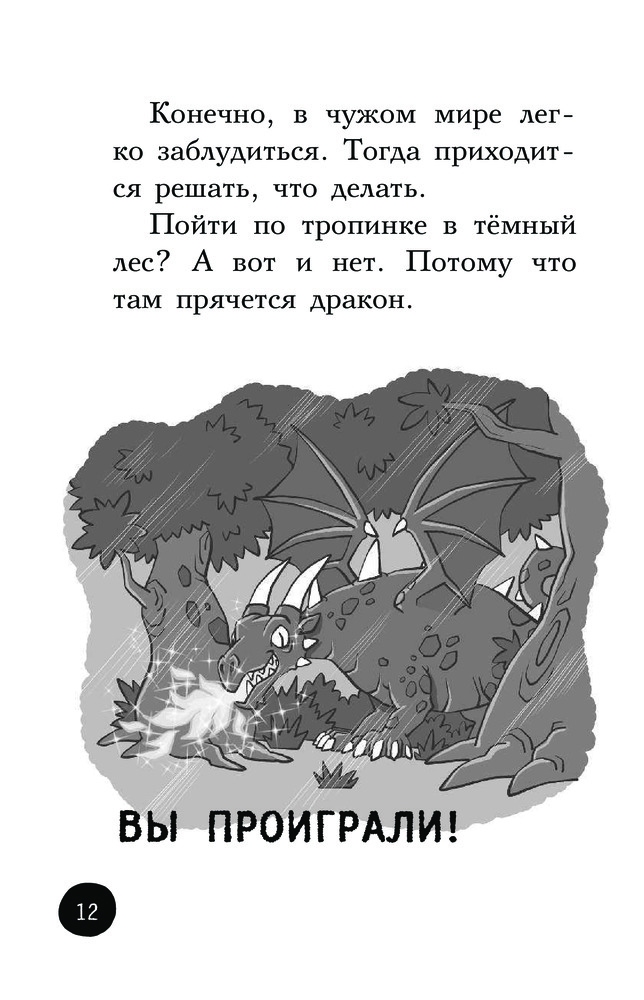 Конечно, в чужом мире легко заблудиться. Тогда приходится решать, что делать.

Пойти по тропинке в тёмный лес? А вот и нет. Потому что там прячется дракон.

ВЫ ПРОИГРАЛИ!

12